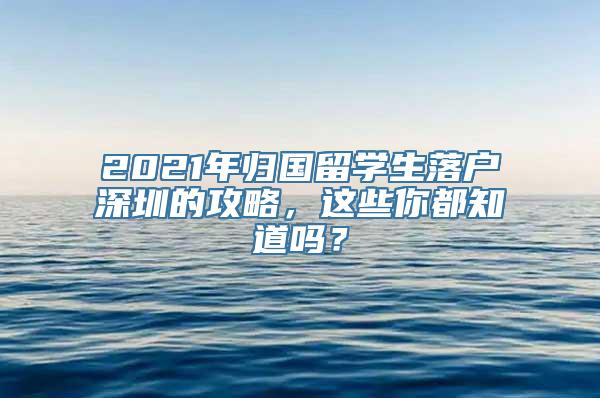 2021年归国留学生落户深圳的攻略，这些你都知道吗？